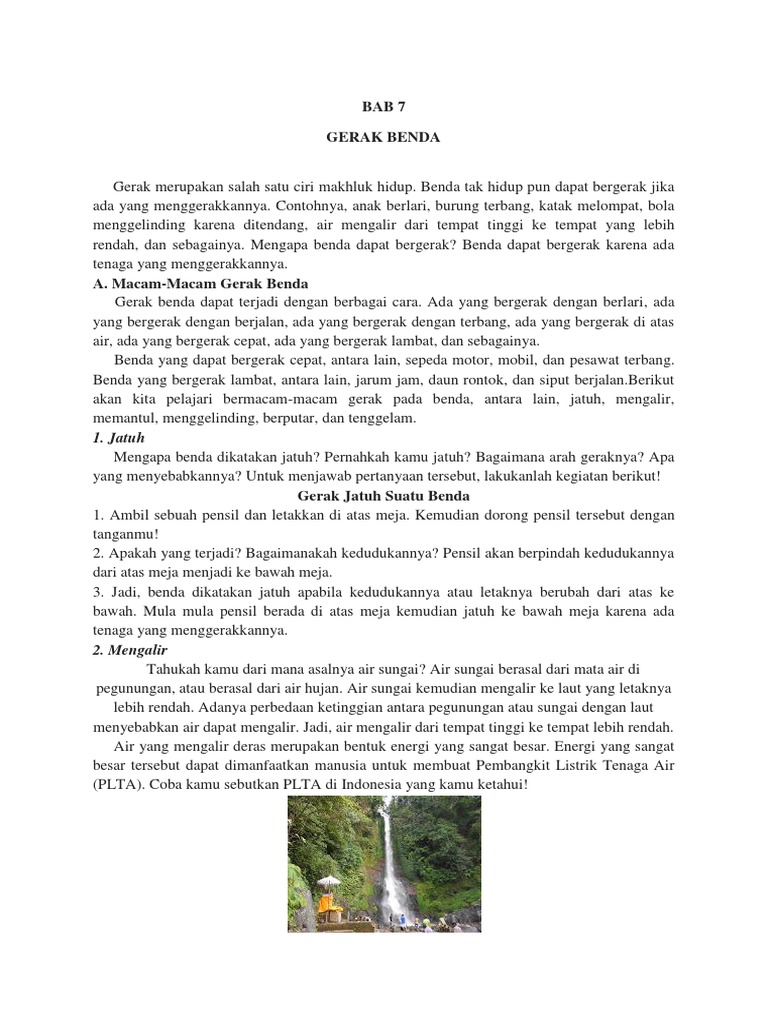 BAB 7

GERAK BENDA

Gerak merupakan salah satu ciri makhluk hidup. Benda tak hidup pun dapat bergerak jika ada yang menggerakkannya. Contohnya, anak berlari, burung terbang, katak melompat, bola menggelinding karena ditendang, air mengalir dari tempat tinggi ke tempat yang lebih rendah, dan sebagainya. Mengapa benda dapat bergerak? Benda dapat bergerak karena ada tenaga yang menggerakkannya.

A. Macam-Macam Gerak Benda

Gerak benda dapat terjadi dengan berbagai cara. Ada yang bergerak dengan berlari, ada yang bergerak dengan berjalan, ada yang bergerak dengan terbang, ada yang bergerak di atas air, ada yang bergerak cepat, ada yang bergerak lambat, dan sebagainya.

Benda yang dapat bergerak cepat, antara lain, sepeda motor, mobil, dan pesawat terbang. Benda yang bergerak lambat, antara lain, jarum jam, daun rontok, dan siput berjalan.Berikut akan kita pelajari bermacam-macam gerak pada benda, antara lain, jatuh, mengalir, memantul, menggelinding, berputar, dan tenggelam.

1. Jatuh

Mengapa benda dikatakan jatuh? Pernahkah kamu jatuh? Bagaimana arah geraknya? Apa yang menyebabkannya? Untuk menjawab pertanyaan tersebut, lakukanlah kegiatan berikut!

Gerak Jatuh Suatu Benda

1. Ambil sebuah pensil dan letakkan di atas meja. Kemudian dorong pensil tersebut dengan tanganmu!

2. Apakah yang terjadi? Bagaimanakah kedudukannya? Pensil akan berpindah kedudukannya dari atas meja menjadi ke bawah meja.

3. Jadi, benda dikatakan jatuh apabila kedudukannya atau letaknya berubah dari atas ke bawah. Mula mula pensil berada di atas meja kemudian jatuh ke bawah meja karena ada tenaga yang menggerakkannya.

2. Mengalir

Tahukah kamu dari mana asalnya air sungai? Air sungai berasal dari mata air di pegunungan, atau berasal dari air hujan. Air sungai kemudian mengalir ke laut yang letaknya lebih rendah. Adanya perbedaan ketinggian antara pegunungan atau sungai dengan laut menyebabkan air dapat mengalir. Jadi, air mengalir dari tempat tinggi ke tempat lebih rendah.

Air yang mengalir deras merupakan bentuk energi yang sangat besar. Energi yang sangat besar tersebut dapat dimanfaatkan manusia untuk membuat Pembangkit Listrik Tenaga Air (PLTA). Coba kamu sebutkan PLTA di Indonesia yang kamu ketahui!